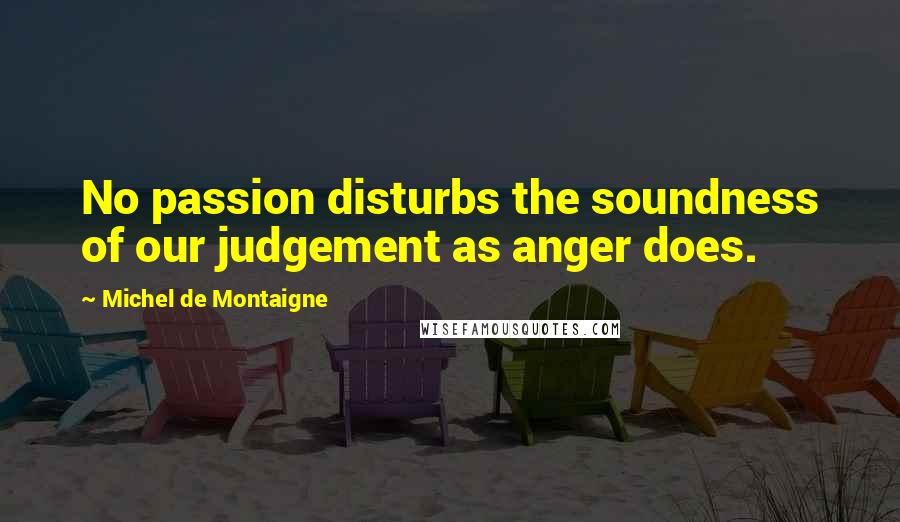 No passion disturbs the soundness of our judgement as anger does.

~ Michel de Montaigne

WISEFAMOUSQUOTES.COM